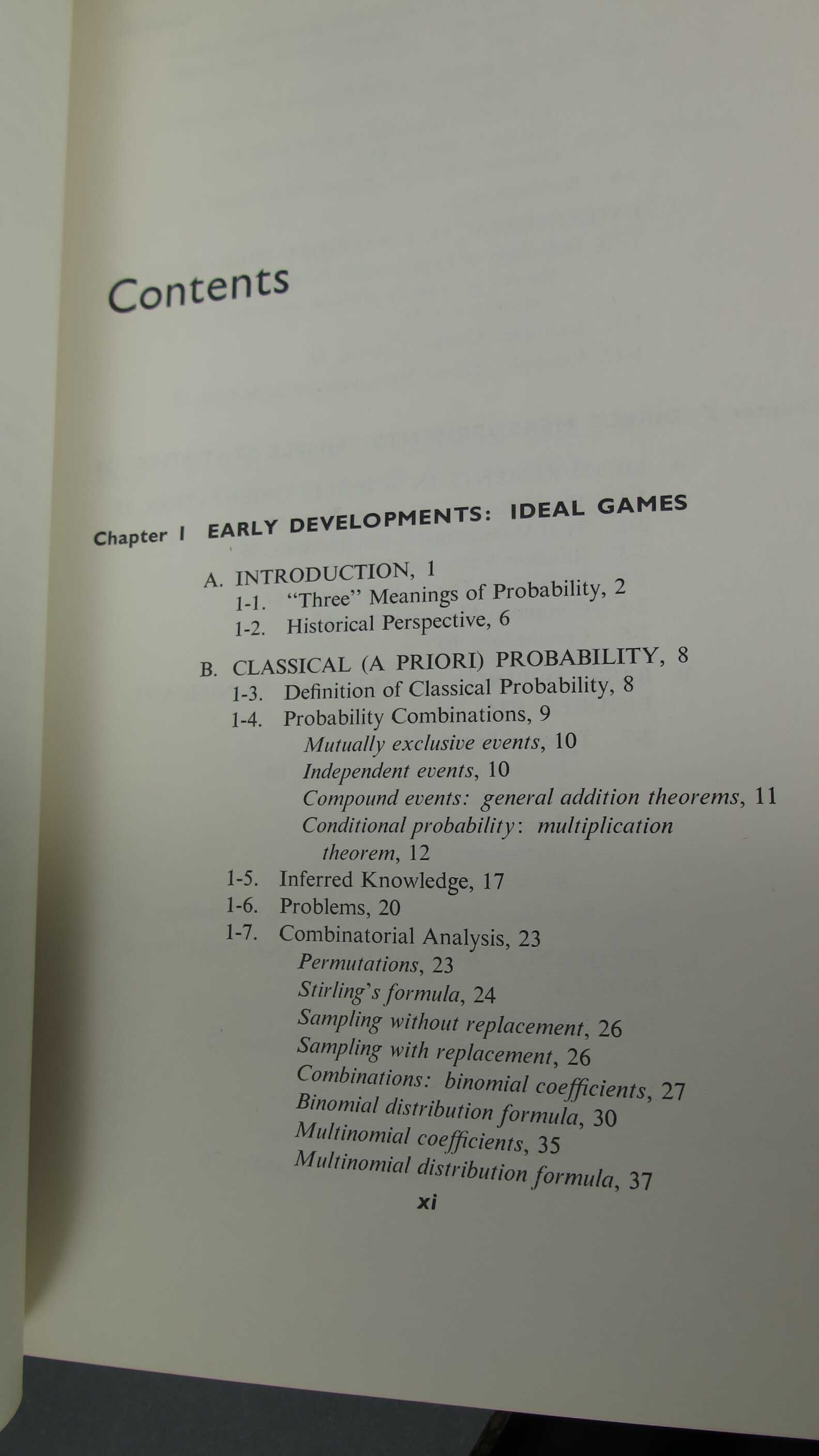 Contents

Chapter I EARLY DEVELOPMENTS: IDEAL GAMES

A. INTRODUCTION, 1
1-1. "Three" Meanings of Probability, 2
1-2. Historical Perspective, 6

B. CLASSICAL (A PRIORI) PROBABILITY, 8
1-3. Definition of Classical Probability, 8
1-4. Probability Combinations, 9
Mutually exclusive events, 10
Independent events, 10
Compound events: general addition theorems, 11
Conditional probability: multiplication theorem, 12
1-5. Inferred Knowledge, 17
1-6. Problems, 20
1-7. Combinatorial Analysis, 23
Permutations, 23
Stirling's formula, 24
Sampling without replacement, 26
Sampling with replacement, 26
Combinations: binomial coefficients, 27
Binomial distribution formula, 30
Multinomial coefficients, 35
Multinomial distribution formula, 37

xi